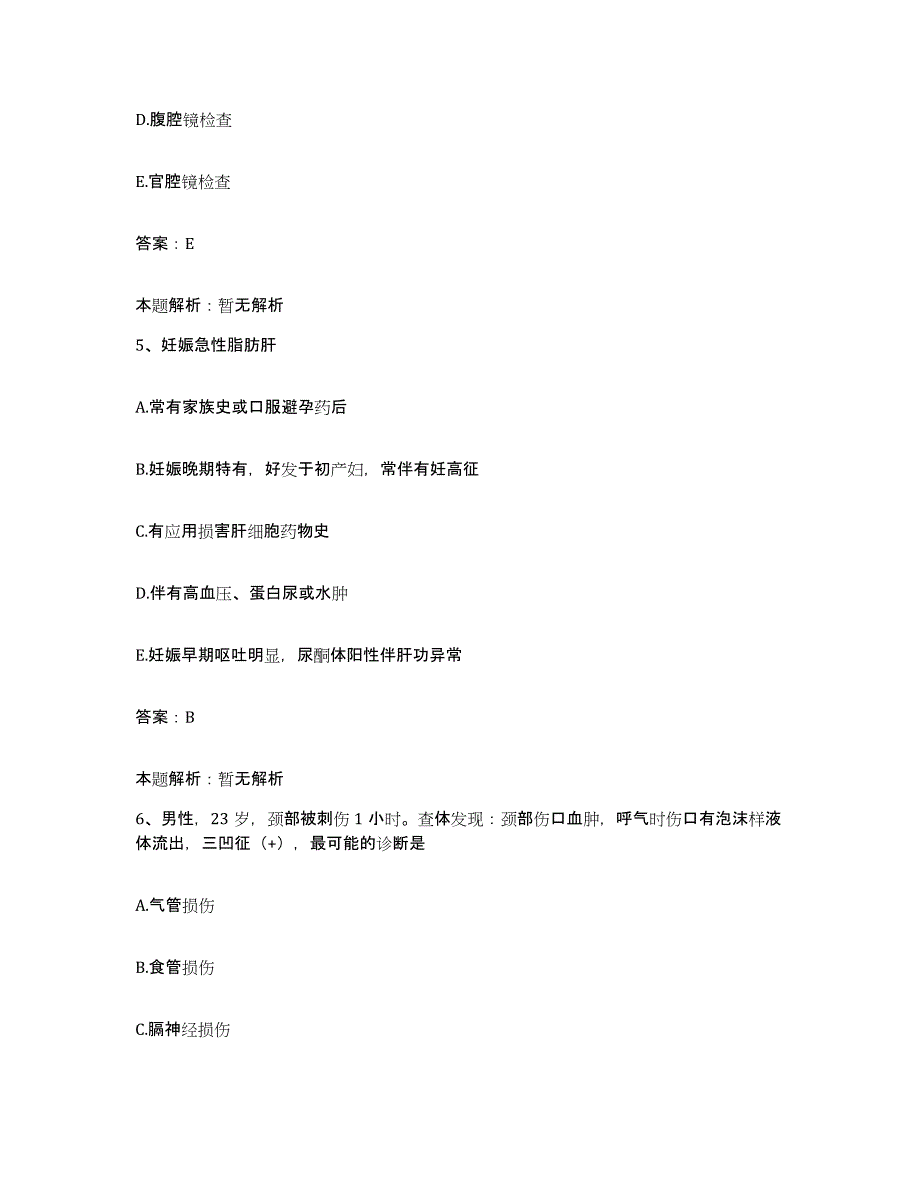 D.腹腔镜检查

E.宫腔镜检查

答案：E

本题解析：暂无解析

5、妊娠急性脂肪肝

A.常有家族史或口服避孕药后

B.妊娠晚期特有，好发于初产妇，常伴有妊高征

C.有应用损害肝细胞药物史

D.伴有高血压、蛋白尿或水肿

E.妊娠早期呕吐明显，尿酮体阳性伴肝功异常

答案：B

本题解析：暂无解析

6、男性，23 岁，颈部被刺伤 1 小时。查体发现：颈部伤口血肿，呼气时伤口有泡沫样液体流出，三凹征（+），最可能的诊断是

A.气管损伤

B.食管损伤

C.膈神经损伤